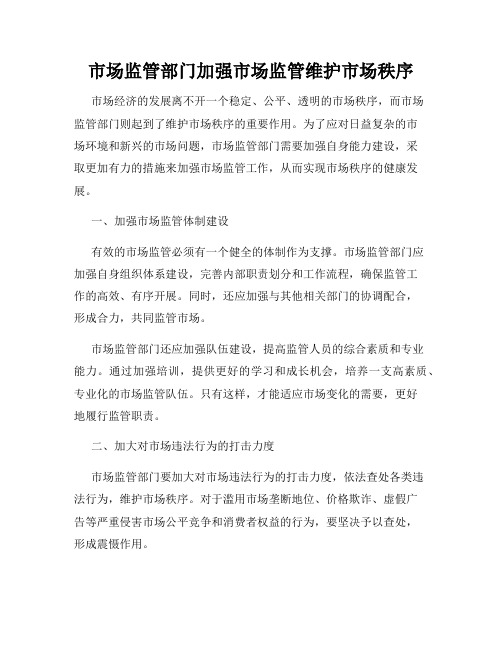 市场监管部门加强市场监管维护市场秩序

市场经济的发展离不开一个稳定、公平、透明的市场秩序，而市场监管部门则起到了维护市场秩序的重要作用。为了应对日益复杂的市场环境和新兴的市场问题，市场监管部门需要加强自身能力建设，采取更加有力的措施来加强市场监管工作，从而实现市场秩序的健康发展。

一、加强市场监管体制建设

有效的市场监管必须有一个健全的体制作为支撑。市场监管部门应加强自身组织体系建设，完善内部职责划分和工作流程，确保监管工作的高效、有序开展。同时，还应加强与其他相关部门的协调配合，形成合力，共同监管市场。

市场监管部门还应加强队伍建设，提高监管人员的综合素质和专业能力。通过加强培训，提供更好的学习和成长机会，培养一支高素质、专业化的市场监管队伍。只有这样，才能适应市场变化的需要，更好地履行监管职责。

二、加大对市场违法行为的打击力度

市场监管部门要加大对市场违法行为的打击力度，依法查处各类违法行为，维护市场秩序。对于滥用市场垄断地位、价格欺诈、虚假广告等严重侵害市场公平竞争和消费者权益的行为，要坚决予以查处，形成震慑作用。